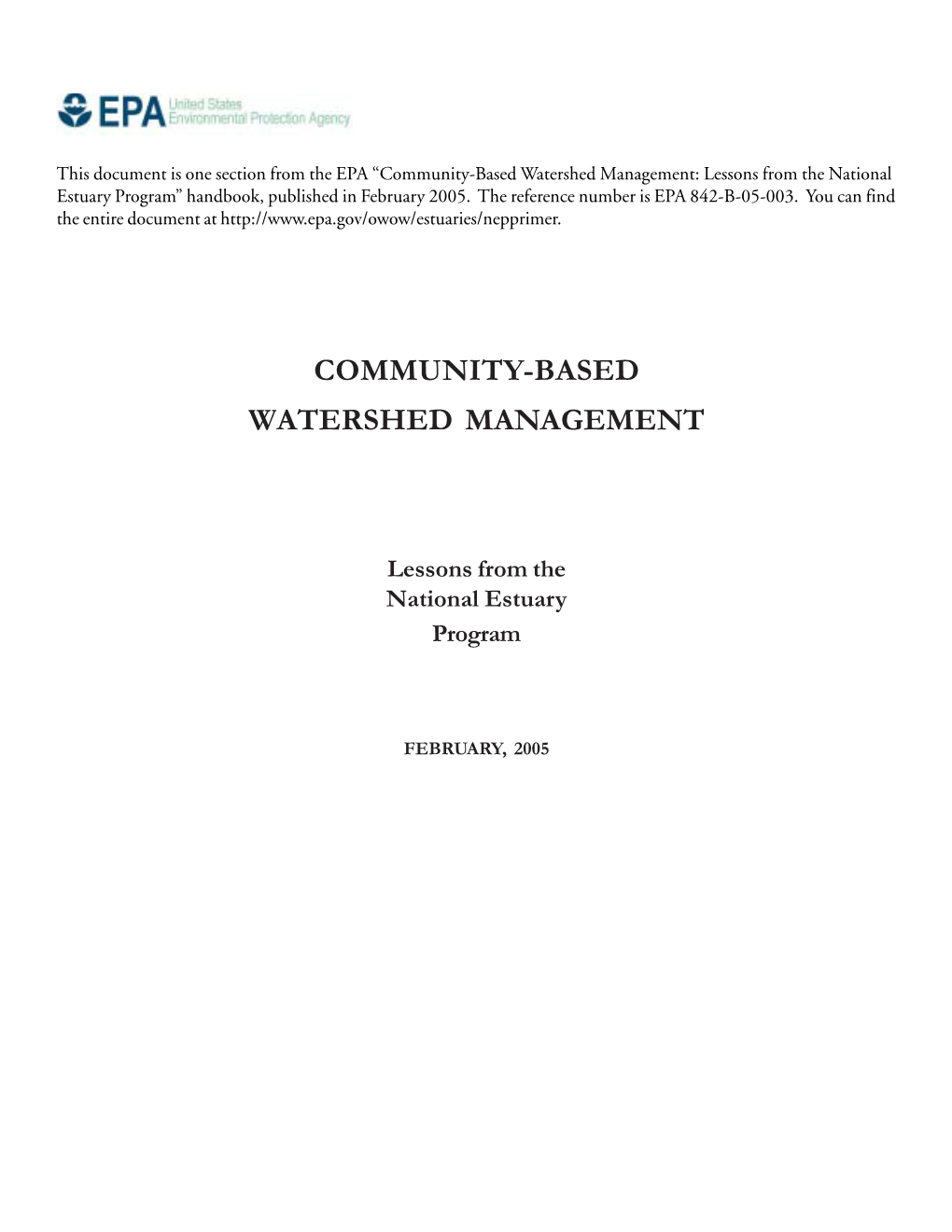 EPA United States Environmental Protection Agency

This document is one section from the EPA “Community-Based Watershed Management: Lessons from the National Estuary Program” handbook, published in February 2005. The reference number is EPA 842-B-05-003. You can find the entire document at http://www.epa.gov/owow/estuaries/nepprimer.

COMMUNITY-BASED
WATERSHED MANAGEMENT

Lessons from the
National Estuary
Program

FEBRUARY, 2005